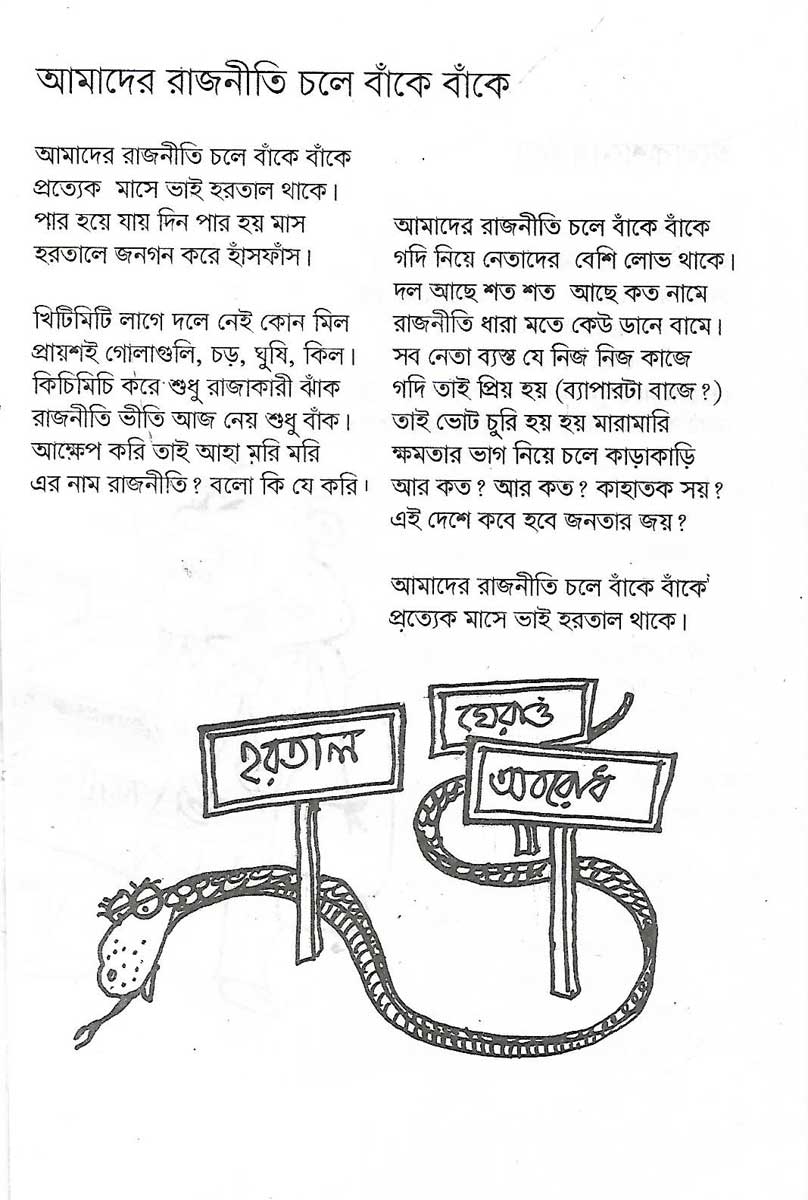 আমাদের রাজনীতি চলে বাঁকে বাঁকে

আমাদের রাজনীতি চলে বাঁকে বাঁকে
প্রত্যেক মাসে ভাই হরতাল থাকে।
পার হয়ে যায় দিন পার হয় মাস
হরতালে জনগন করে হাঁসফাঁস।

খিটিমিটি লাগে দলে নেই কোন মিল
প্রায়শই গোলাগুলি, চড়, ঘুষি, কিল।
কিচিমিচি করে শুধু রাজাকারী ঝাঁক
রাজনীতি ভীতি আজ নেয় শুধু বাঁক।
আক্ষেপ করি তাই আহা মরি মরি
এর নাম রাজনীতি? বলো কি যে করি।

আমাদের রাজনীতি চলে বাঁকে বাঁকে
গদি নিয়ে নেতাদের বেশি লোভ থাকে।
দল আছে শত শত আছে কত নামে
রাজনীতি ধারা মতে কেউ ডানে বামে।
সব নেতা ব্যস্ত যে নিজ নিজ কাজে
গদি তাই প্রিয় হয় (ব্যাপারটা বাজে?)
তাই ভোট চুরি হয় হয় মারামারি
ক্ষমতার ভাগ নিয়ে চলে কাড়াকাড়ি
আর কত? আর কত? কাহাতক সয়?
এই দেশে কবে হবে জনতার জয়?

আমাদের রাজনীতি চলে বাঁকে বাঁকে
প্রত্যেক মাসে ভাই হরতাল থাকে।

হরতাল
ঘেরাও
অবরোধ